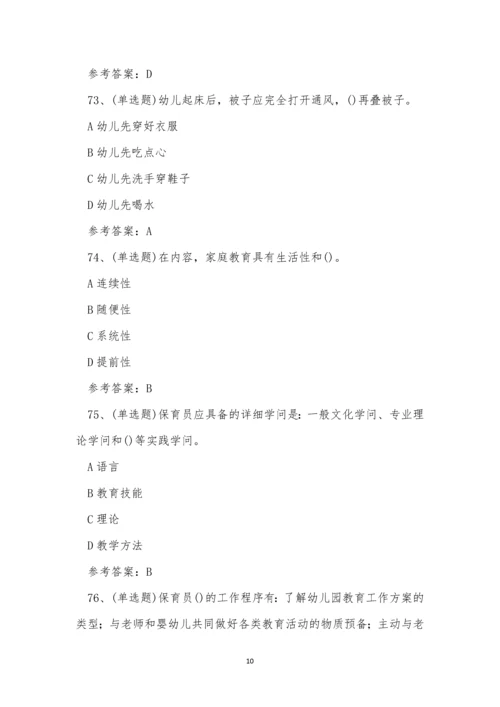 参考答案：D

73、(单选题)幼儿起床后，被子应完全打开通风，()再叠被子。

A 幼儿先穿好衣服

B 幼儿先吃点心

C 幼儿先洗手穿鞋子

D 幼儿先喝水

参考答案：A

74、(单选题)在内容，家庭教育具有生活性和()。

A 连续性

B 随便性

C 系统性

D 提前性

参考答案：B

75、(单选题)保育员应具备的详细学问是：一般文化学问、专业理论学问和()等实践学问。

A 语言

B 教育技能

C 理论

D 教学方法

参考答案：B

76、(单选题)保育员()的工作程序有：了解幼儿园教育工作方案的类型；与老师和婴幼儿共同做好各类教育活动的物质预备；主动与老

10